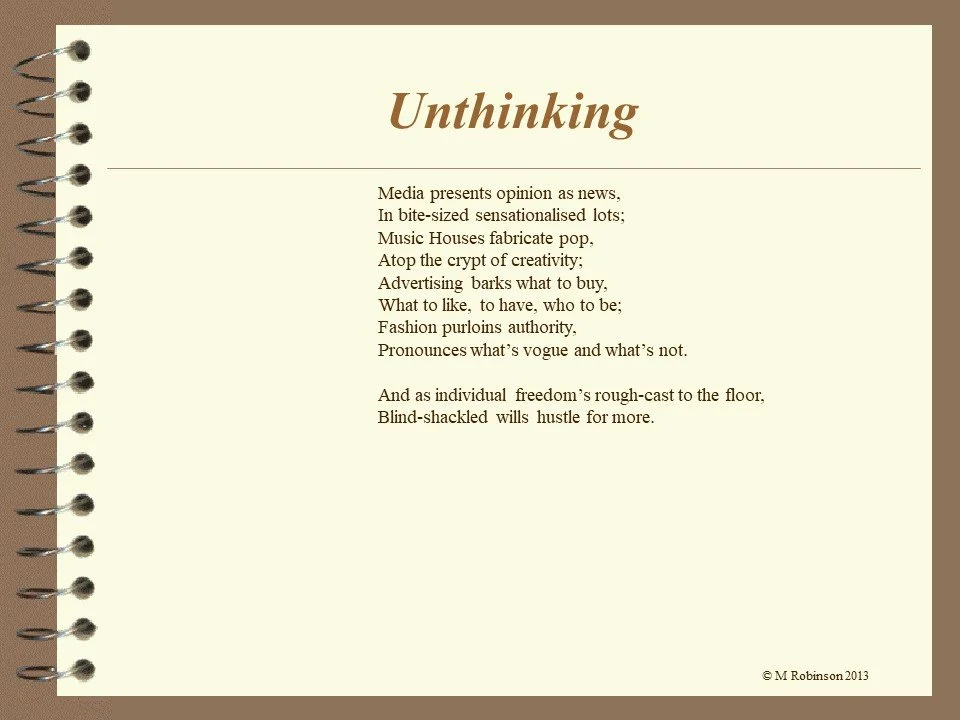 Unthinking

Media presents opinion as news,
In bite-sized sensationalised lots;
Music Houses fabricate pop,
Atop the crypt of creativity;
Advertising barks what to buy,
What to like, to have, who to be;
Fashion purloins authority,
Pronounces what's vogue and what's not.

And as individual freedom's rough-cast to the floor,
Blind-shackled wills hustle for more.

© M Robinson 2013